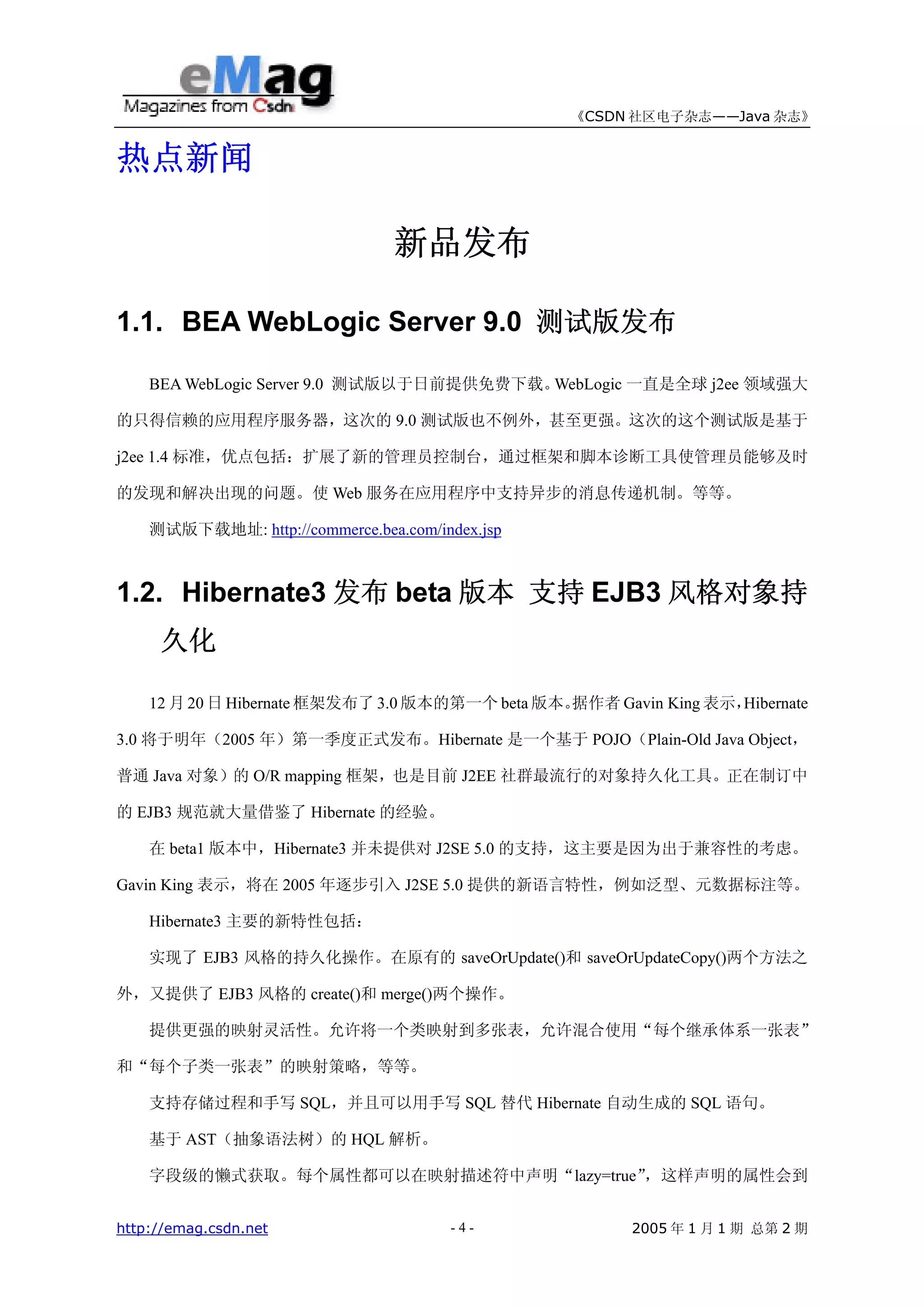 eMag
Magazines from Csdn

《CSDN 社区电子杂志——Java 杂志》

热点新闻

新品发布

1.1. BEA WebLogic Server 9.0 测试版发布

BEA WebLogic Server 9.0 测试版以于日前提供免费下载。WebLogic 一直是全球 j2ee 领域强大的只得信赖的应用程序服务器，这次的 9.0 测试版也不例外，甚至更强。这次的这个测试版是基于 j2ee 1.4 标准，优点包括：扩展了新的管理员控制台，通过框架和脚本诊断工具使管理员能够及时的发现和解决出现的问题。使 Web 服务在应用程序中支持异步的消息传递机制。等等。

测试版下载地址: http://commerce.bea.com/index.jsp

1.2. Hibernate3 发布 beta 版本 支持 EJB3 风格对象持久化

12 月 20 日 Hibernate 框架发布了 3.0 版本的第一个 beta 版本。据作者 Gavin King 表示，Hibernate 3.0 将于明年（2005 年）第一季度正式发布。Hibernate 是一个基于 POJO（Plain-Old Java Object，普通 Java 对象）的 O/R mapping 框架，也是目前 J2EE 社群最流行的对象持久化工具。正在制订中的 EJB3 规范就大量借鉴了 Hibernate 的经验。

在 beta1 版本中，Hibernate3 并未提供对 J2SE 5.0 的支持，这主要是因为出于兼容性的考虑。Gavin King 表示，将在 2005 年逐步引入 J2SE 5.0 提供的新语言特性，例如泛型、元数据标注等。

Hibernate3 主要的新特性包括：

实现了 EJB3 风格的持久化操作。在原有的 saveOrUpdate()和 saveOrUpdateCopy()两个方法之外，又提供了 EJB3 风格的 create()和 merge()两个操作。

提供更强的映射灵活性。允许将一个类映射到多张表，允许混合使用“每个继承体系一张表”和“每个子类一张表”的映射策略，等等。

支持存储过程和手写 SQL，并且可以用手写 SQL 替代 Hibernate 自动生成的 SQL 语句。

基于 AST（抽象语法树）的 HQL 解析。

字段级的懒式获取。每个属性都可以在映射描述符中声明“lazy=true”，这样声明的属性会到

http://emag.csdn.net    - 4 -    2005 年 1 月 1 期 总第 2 期